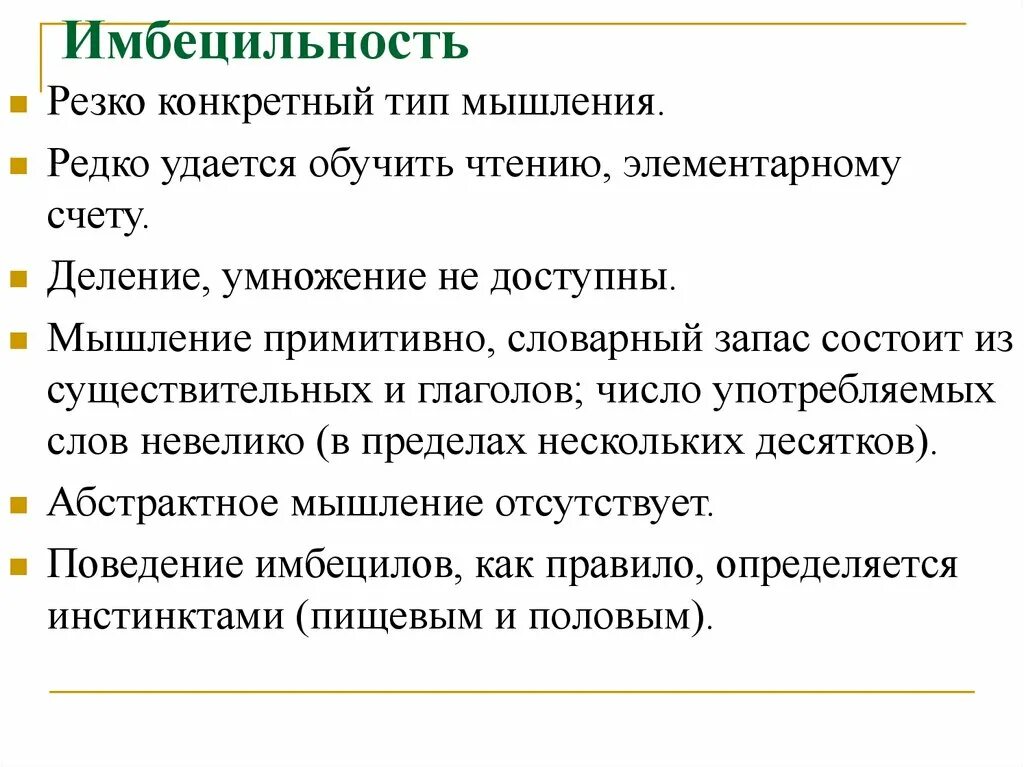 Имбецильность

Резко конкретный тип мышления.

Редко удается обучить чтению, элементарному счету.

Деление, умножение не доступны.

Мышление примитивно, словарный запас состоит из существительных и глаголов; число употребляемых слов невелико (в пределах нескольких десятков).

Абстрактное мышление отсутствует.

Поведение имбецилов, как правило, определяется инстинктами (пищевым и половым).